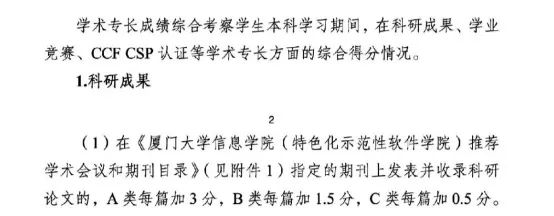 学术专长成绩综合考察学生本科学习期间，在科研成果、学业竞赛、CCF CSP 认证等学术专长方面的综合得分情况。

1.科研成果

2

（1）在《厦门大学信息学院（特色化示范性软件学院）推荐学术会议和期刊目录》（见附件 1）指定的期刊上发表并收录科研论文的，A 类每篇加 3 分，B 类每篇加 1.5 分，C 类每篇加 0.5 分。